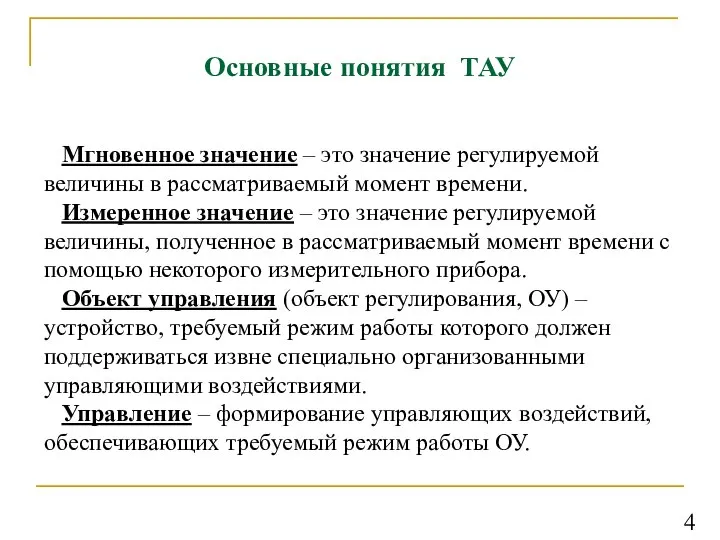 Основные понятия ТАУ

Мгновенное значение – это значение регулируемой величины в рассматриваемый момент времени.

Измеренное значение – это значение регулируемой величины, полученное в рассматриваемый момент времени с помощью некоторого измерительного прибора.

Объект управления (объект регулирования, ОУ) – устройство, требуемый режим работы которого должен поддерживаться извне специально организованными управляющими воздействиями.

Управление – формирование управляющих воздействий, обеспечивающих требуемый режим работы ОУ.

4